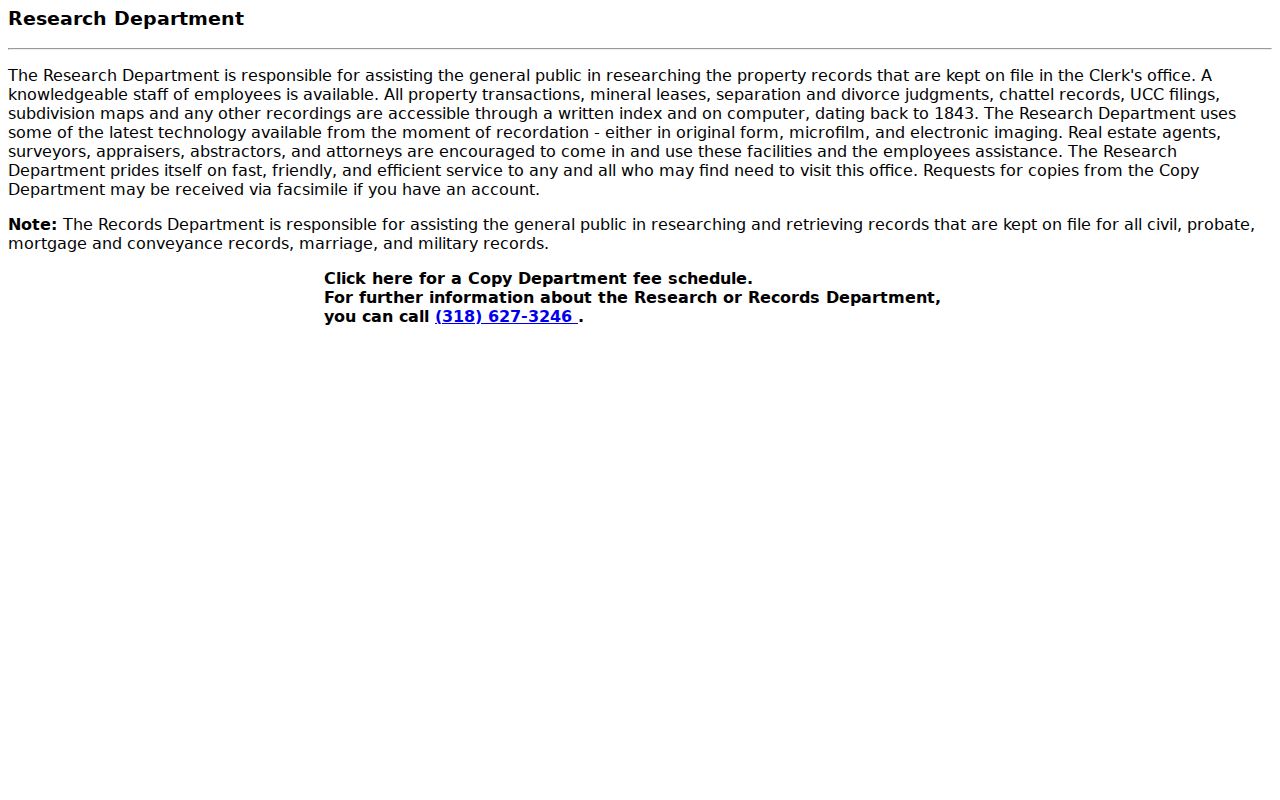 Research Department

The Research Department is responsible for assisting the general public in researching the property records that are kept on file in the Clerk's office. A knowledgeable staff of employees is available. All property transactions, mineral leases, separation and divorce judgments, chattel records, UCC filings, subdivision maps and any other recordings are accessible through a written index and on computer, dating back to 1843. The Research Department uses some of the latest technology available from the moment of recordation - either in original form, microfilm, and electronic imaging. Real estate agents, surveyors, appraisers, abstractors, and attorneys are encouraged to come in and use these facilities and the employees assistance. The Research Department prides itself on fast, friendly, and efficient service to any and all who may find need to visit this office. Requests for copies from the Copy Department may be received via facsimile if you have an account.

Note: The Records Department is responsible for assisting the general public in researching and retrieving records that are kept on file for all civil, probate, mortgage and conveyance records, marriage, and military records.

Click here for a Copy Department fee schedule.
For further information about the Research or Records Department,
you can call (318) 627-3246 .